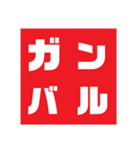 ガン
バル